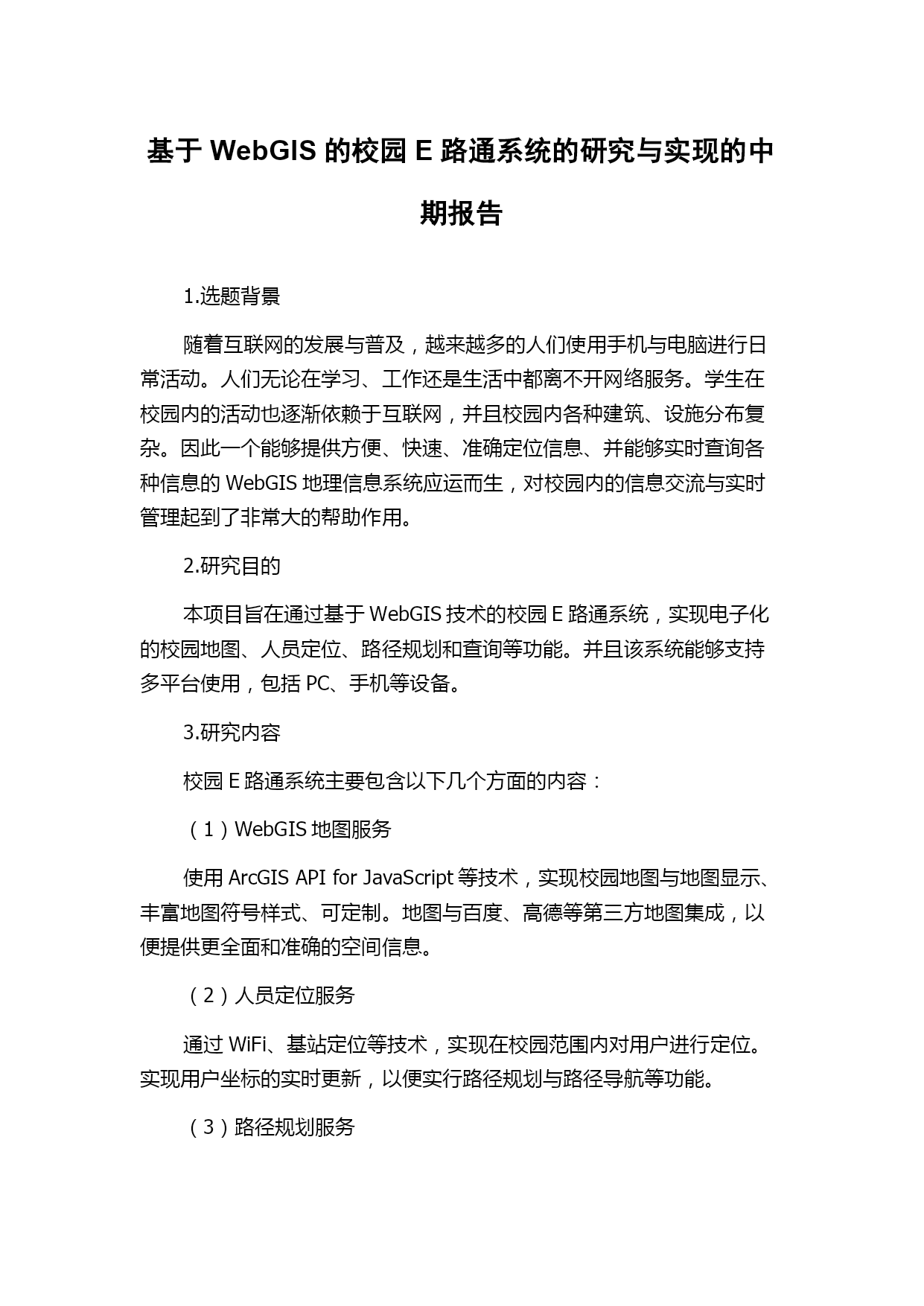 基于 WebGIS 的校园 E 路通系统的研究与实现的中期报告

1.选题背景

随着互联网的发展与普及，越来越多的人们使用手机与电脑进行日常活动。人们无论在学习、工作还是生活中都离不开网络服务。学生在校园内的活动也逐渐依赖于互联网，并且校园内各种建筑、设施分布复杂。因此一个能够提供方便、快速、准确定位信息、并能够实时查询各种信息的 WebGIS 地理信息系统应运而生，对校园内的信息交流与实时管理起到了非常大的帮助作用。

2.研究目的

本项目旨在通过基于 WebGIS 技术的校园 E 路通系统，实现电子化的校园地图、人员定位、路径规划和查询等功能。并且该系统能够支持多平台使用，包括 PC、手机等设备。

3.研究内容

校园 E 路通系统主要包含以下几个方面的内容：

（1）WebGIS 地图服务

使用 ArcGIS API for JavaScript 等技术，实现校园地图与地图显示、丰富地图符号样式、可定制。地图与百度、高德等第三方地图集成，以便提供更全面和准确的空间信息。

（2）人员定位服务

通过 WiFi、基站定位等技术，实现在校园范围内对用户进行定位。实现用户坐标的实时更新，以便实行路径规划与路径导航等功能。

（3）路径规划服务